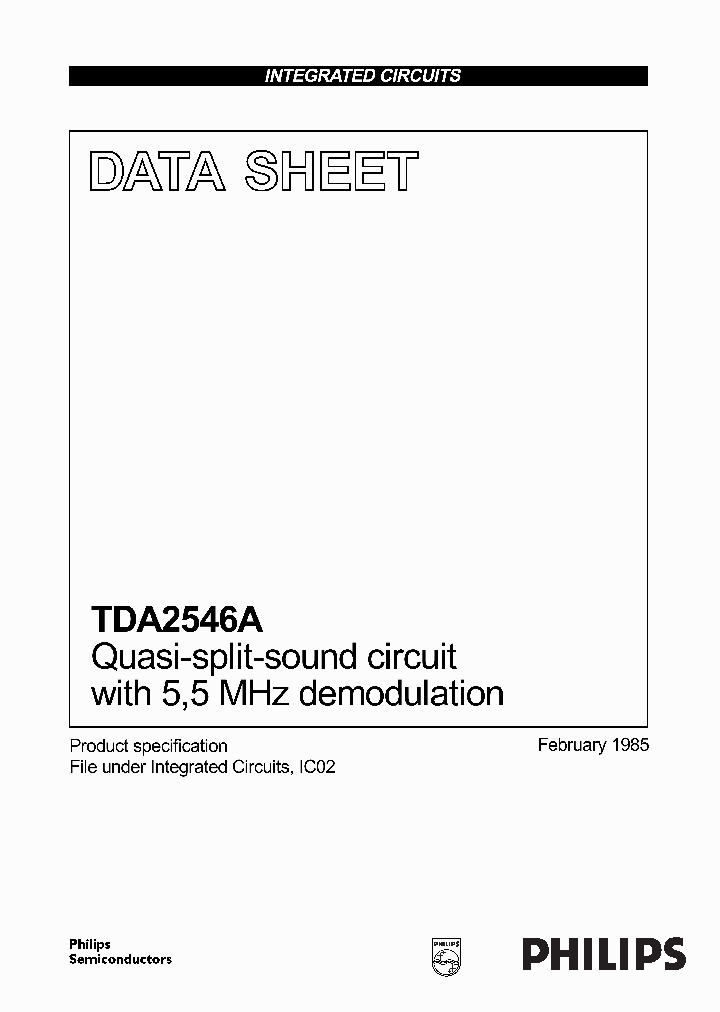 INTEGRATED CIRCUITS

DATA SHEET

TDA2546A
Quasi-split-sound circuit with 5,5 MHz demodulation

Product specification
File under Integrated Circuits, IC02

February 1985

Philips Semiconductors

PHILIPS

PHILIPS